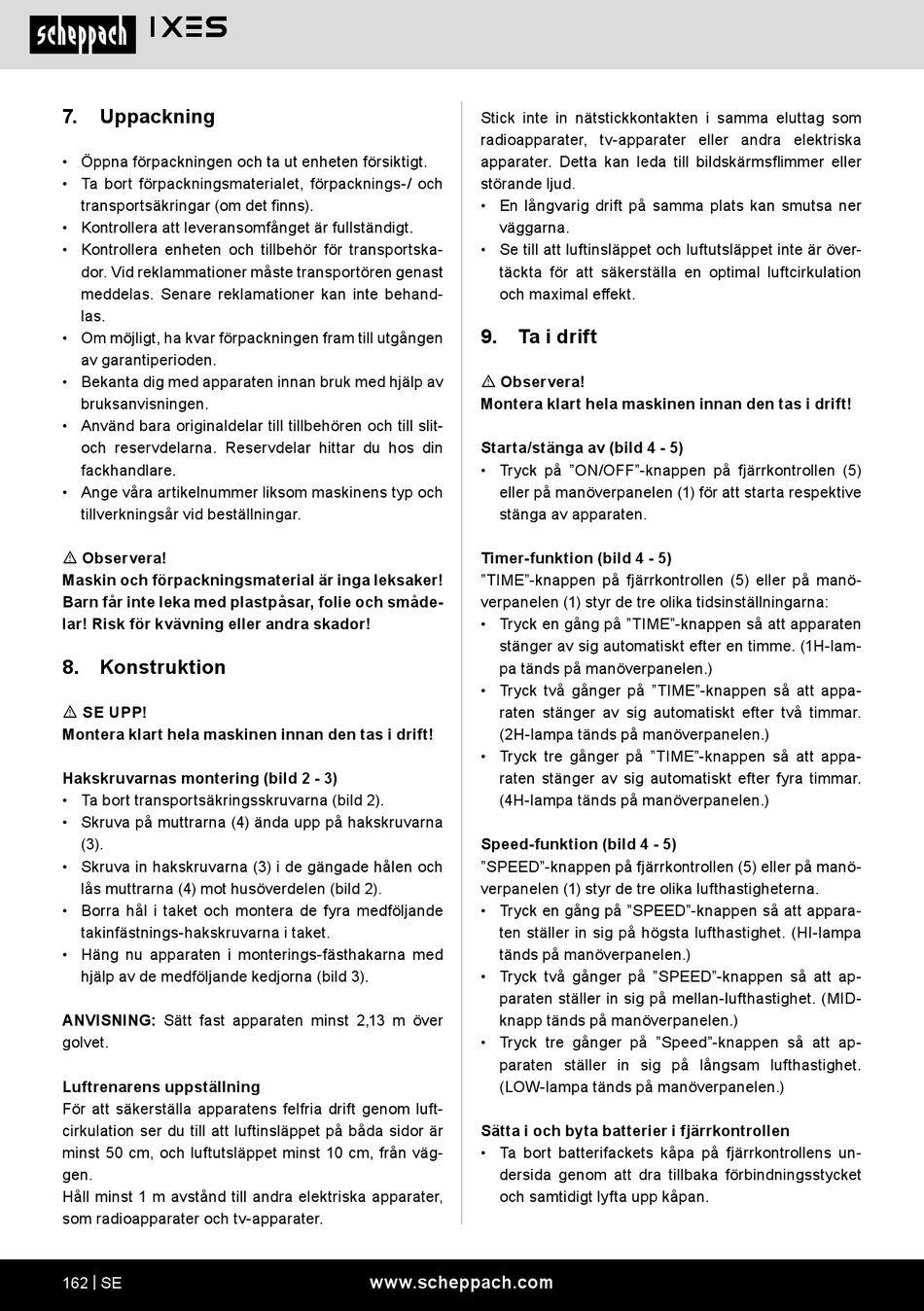 scheppach IXES

7. Uppackning

• Öppna förpackningen och ta ut enheten försiktigt.
• Ta bort förpackningsmaterialet, förpacknings-/ och transportsäkringar (om det finns).
• Kontrollera att leveransomfånget är fullständigt.
• Kontrollera enheten och tillbehör för transportskador. Vid reklammationer måste transportören genast meddelas. Senare reklamationer kan inte behandlas.
• Om möjligt, ha kvar förpackningen fram till utgången av garantiperioden.
• Bekanta dig med apparaten innan bruk med hjälp av bruksanvisningen.
• Använd bara originaldelar till tillbehören och till slit- och reservdelarna. Reservdelar hittar du hos din fackhandlare.
• Ange våra artikelnummer liksom maskinens typ och tillverkningsår vid beställningar.

⚠ Observera!
Maskin och förpackningsmaterial är inga leksaker! Barn får inte leka med plastpåsar, folie och smådelar! Risk för kvävning eller andra skador!

8. Konstruktion

⚠ SE UPP!
Montera klart hela maskinen innan den tas i drift!

Hakskruvarnas montering (bild 2 - 3)
• Ta bort transportsäkringsskruvarna (bild 2).
• Skruva på muttrarna (4) ända upp på hakskruvarna (3).
• Skruva in hakskruvarna (3) i de gängade hålen och lås muttrarna (4) mot husöverdelen (bild 2).
• Borra hål i taket och montera de fyra medföljande takinfästnings-hakskruvarna i taket.
• Häng nu apparaten i monterings-fästhakarna med hjälp av de medföljande kedjorna (bild 3).

ANVISNING: Sätt fast apparaten minst 2,13 m över golvet.

Luftrenarens uppställning
För att säkerställa apparatens felfria drift genom luftcirkulation ser du till att luftinsläppet på båda sidor är minst 50 cm, och luftutsläppet minst 10 cm, från väggen.
Håll minst 1 m avstånd till andra elektriska apparater, som radioapparater och tv-apparater.

Stick inte in nätstickkontakten i samma eluttag som radioapparater, tv-apparater eller andra elektriska apparater. Detta kan leda till bildskärmsflimmer eller störande ljud.
• En långvarig drift på samma plats kan smutsa ner väggarna.
• Se till att luftinsläppet och luftutsläppet inte är övertäckta för att säkerställa en optimal luftcirkulation och maximal effekt.

9. Ta i drift

⚠ Observera!
Montera klart hela maskinen innan den tas i drift!

Starta/stänga av (bild 4 - 5)
• Tryck på ”ON/OFF”-knappen på fjärrkontrollen (5) eller på manöverpanelen (1) för att starta respektive stänga av apparaten.

Timer-funktion (bild 4 - 5)
”TIME”-knappen på fjärrkontrollen (5) eller på manöverpanelen (1) styr de tre olika tidsinställningarna:
• Tryck en gång på ”TIME”-knappen så att apparaten stänger av sig automatiskt efter en timme. (1H-lampa tänds på manöverpanelen.)
• Tryck två gånger på ”TIME”-knappen så att apparaten stänger av sig automatiskt efter två timmar. (2H-lampa tänds på manöverpanelen.)
• Tryck tre gånger på ”TIME”-knappen så att apparaten stänger av sig automatiskt efter fyra timmar. (4H-lampa tänds på manöverpanelen.)

Speed-funktion (bild 4 - 5)
”SPEED”-knappen på fjärrkontrollen (5) eller på manöverpanelen (1) styr de tre olika lufthastigheterna.
• Tryck en gång på ”SPEED”-knappen så att apparaten ställer in sig på högsta lufthastighet. (HI-lampa tänds på manöverpanelen.)
• Tryck två gånger på ”SPEED”-knappen så att apparaten ställer in sig på mellan-lufthastighet. (MID-knapp tänds på manöverpanelen.)
• Tryck tre gånger på ”Speed”-knappen så att apparaten ställer in sig på långsam lufthastighet. (LOW-lampa tänds på manöverpanelen.)

Sätta i och byta batterier i fjärrkontrollen
• Ta bort batterifackets kåpa på fjärrkontrollens undersida genom att dra tillbaka förbindningsstycket och samtidigt lyfta upp kåpan.

162 | SE www.scheppach.com